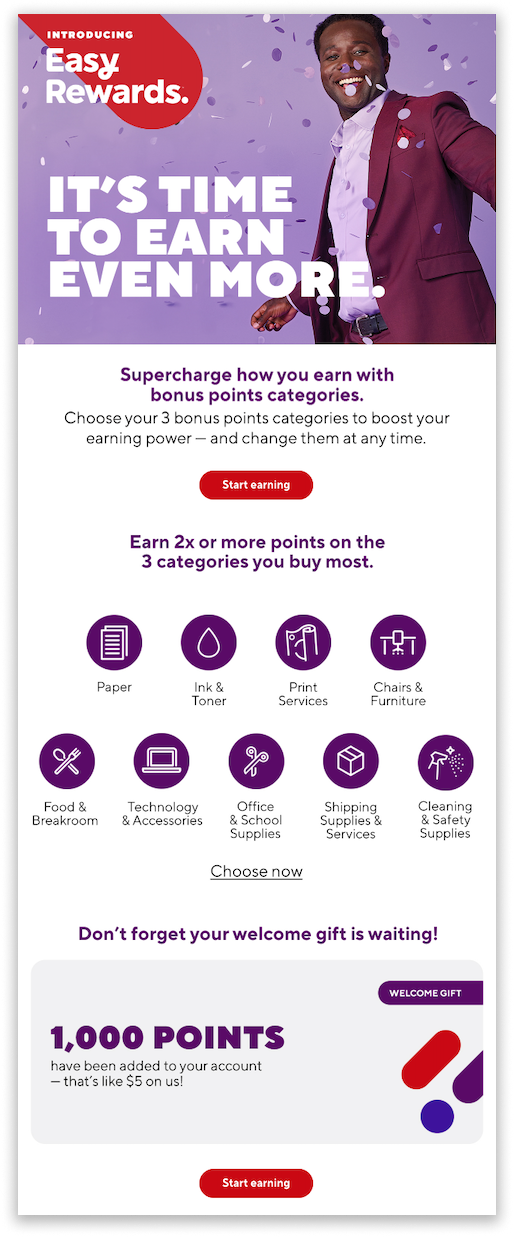 INTRODUCING
Easy Rewards.

IT'S TIME TO EARN EVEN MORE.

Supercharge how you earn with bonus points categories.

Choose your 3 bonus points categories to boost your earning power — and change them at any time.

Start earning

Earn 2x or more points on the 3 categories you buy most.

Paper

Ink & Toner

Print Services

Chairs & Furniture

Food & Breakroom

Technology & Accessories

Office & School Supplies

Shipping Supplies & Services

Cleaning & Safety Supplies

Choose now

Don't forget your welcome gift is waiting!

WELCOME GIFT

1,000 POINTS

have been added to your account — that's like $5 on us!

Start earning